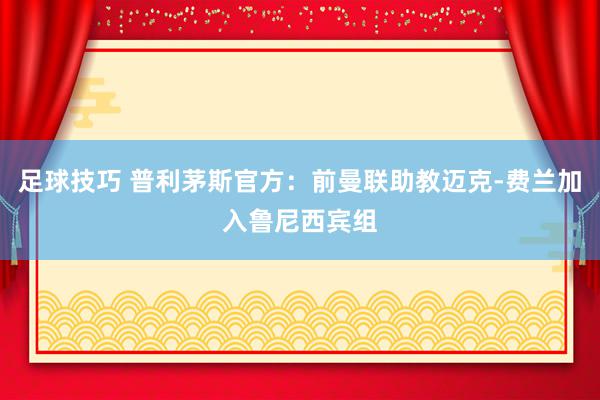 足球技巧 普利茅斯官方：前曼联助教迈克-费兰加入鲁尼西宾组